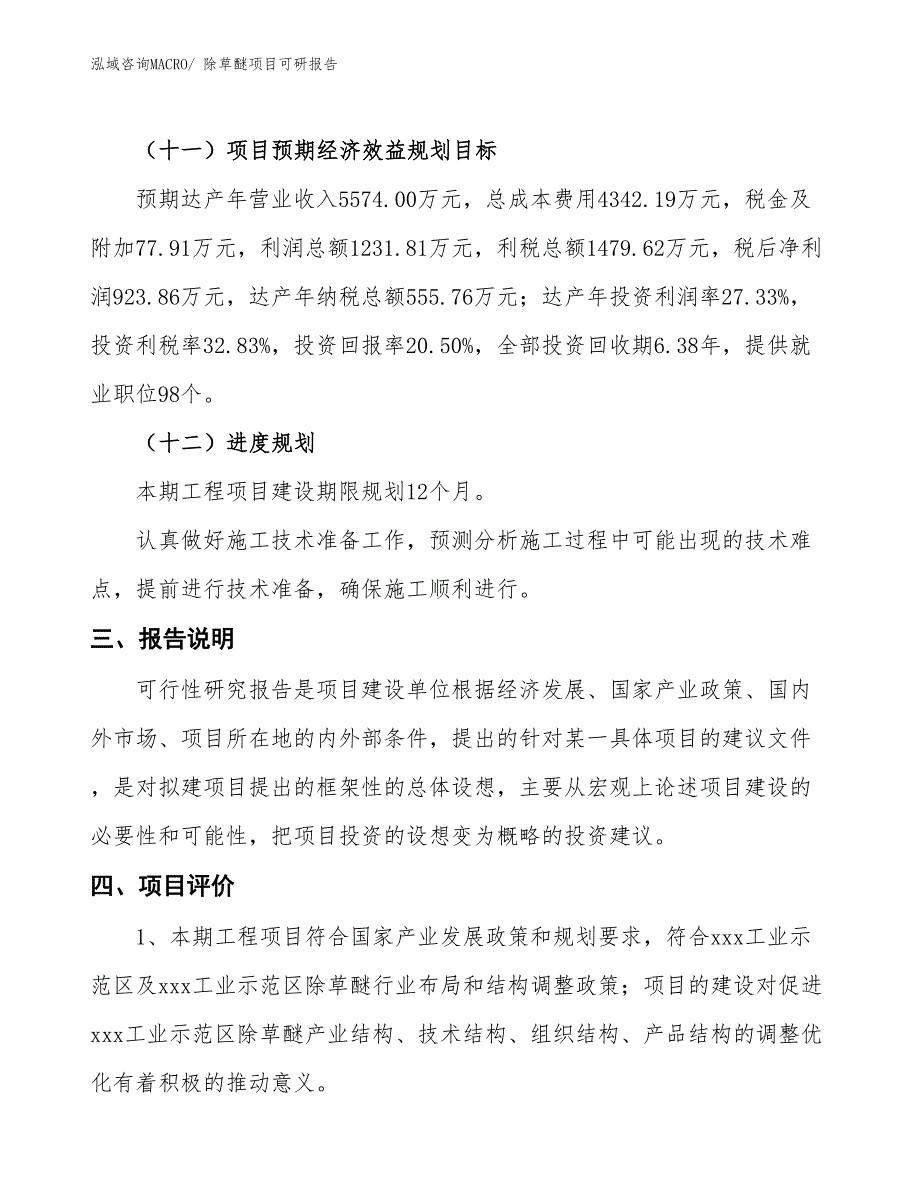 泓域咨询MACRO/ 除草醚项目可研报告

（十一）项目预期经济效益规划目标

预期达产年营业收入5574.00万元，总成本费用4342.19万元，税金及附加77.91万元，利润总额1231.81万元，利税总额1479.62万元，税后净利润923.86万元，达产年纳税总额555.76万元；达产年投资利润率27.33%，投资利税率32.83%，投资回报率20.50%，全部投资回收期6.38年，提供就业职位98个。

（十二）进度规划

本期工程项目建设期限规划12个月。

认真做好施工技术准备工作，预测分析施工过程中可能出现的技术难点，提前进行技术准备，确保施工顺利进行。

三、报告说明

可行性研究报告是项目建设单位根据经济发展、国家产业政策、国内外市场、项目所在地的内外部条件，提出的针对某一具体项目的建议文件，是对拟建项目提出的框架性的总体设想，主要从宏观上论述项目建设的必要性和可能性，把项目投资的设想变为概略的投资建议。

四、项目评价

1、本期工程项目符合国家产业发展政策和规划要求，符合xxx工业示范区及xxx工业示范区除草醚行业布局和结构调整政策；项目的建设对促进xxx工业示范区除草醚产业结构、技术结构、组织结构、产品结构的调整优化有着积极的推动意义。